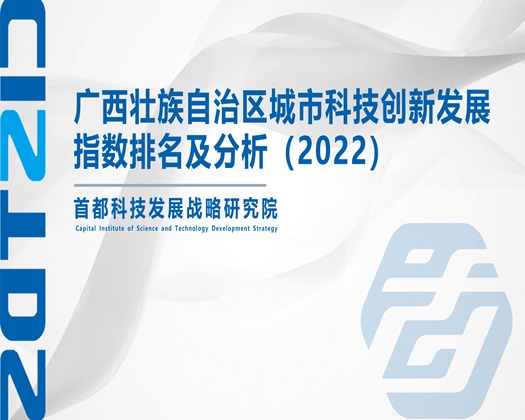 2022

广西壮族自治区城市科技创新发展指数排名及分析（2022）

首都科技发展战略研究院
Capital Institute of Science and Technology Development Strategy